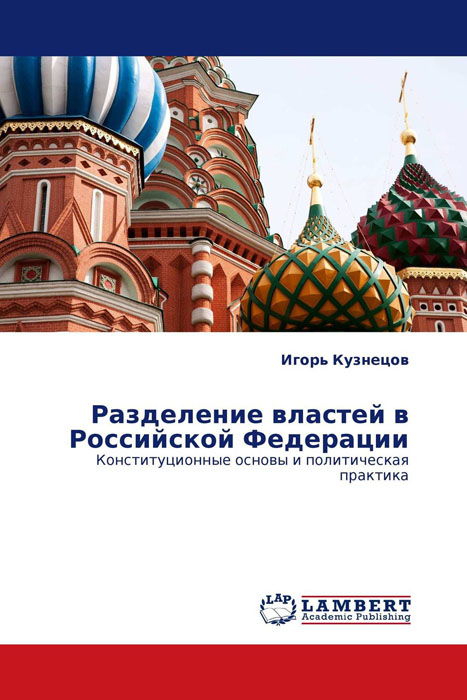 Игорь Кузнецов

Разделение властей в Российской Федерации

Конституционные основы и политическая практика

LAP LAMBERT Academic Publishing